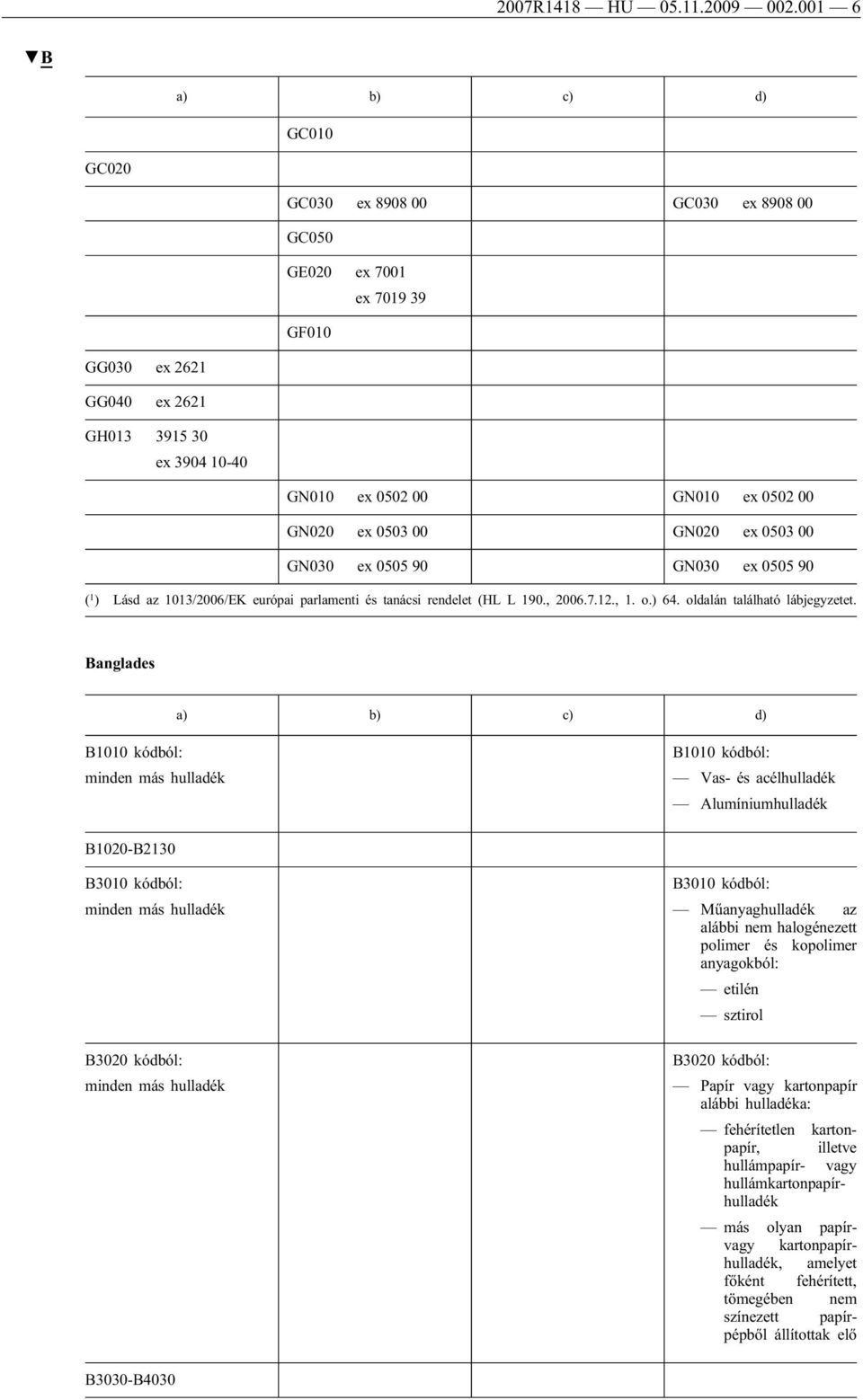 2007R1418 — HU — 05.11.2009 — 002.001 — 6

▼B

| a) | b) | c) | d) |
|---|---|---|---|
| | GC010 | | |
| GC020 | | | |
| | GC030 ex 8908 00 | | GC030 ex 8908 00 |
| | GC050 | | |
| | GE020 ex 7001 ex 7019 39 | | |
| | GF010 | | |
| GG030 ex 2621 | | | |
| GG040 ex 2621 | | | |
| GH013 3915 30 ex 3904 10-40 | | | |
| | GN010 ex 0502 00 | | GN010 ex 0502 00 |
| | GN020 ex 0503 00 | | GN020 ex 0503 00 |
| | GN030 ex 0505 90 | | GN030 ex 0505 90 |

($^1$) Lásd az 1013/2006/EK európai parlamenti és tanácsi rendelet (HL L 190., 2006.7.12., 1. o.) 64. oldalán található lábjegyzetet.

Banglades

| a) | b) | c) | d) |
|---|---|---|---|
| B1010 kódból: minden más hulladék | | | B1010 kódból: — Vas- és acélhulladék — Alumíniumhulladék |
| B1020-B2130 | | | |
| B3010 kódból: minden más hulladék | | | B3010 kódból: — Műanyaghulladék az alábbi nem halogénezett polimer és kopolimer anyagokból: — etilén — sztirol |
| B3020 kódból: minden más hulladék | | | B3020 kódból: — Papír vagy kartonpapír alábbi hulladéka: — fehérítetlen kartonpapír, illetve hullámpapír- vagy hullámkartonpapírhulladék — más olyan papír- vagy kartonpapírhulladék, amelyet főként fehérített, tömegében nem színezett papírpépből állítottak elő |
| B3030-B4030 | | | |